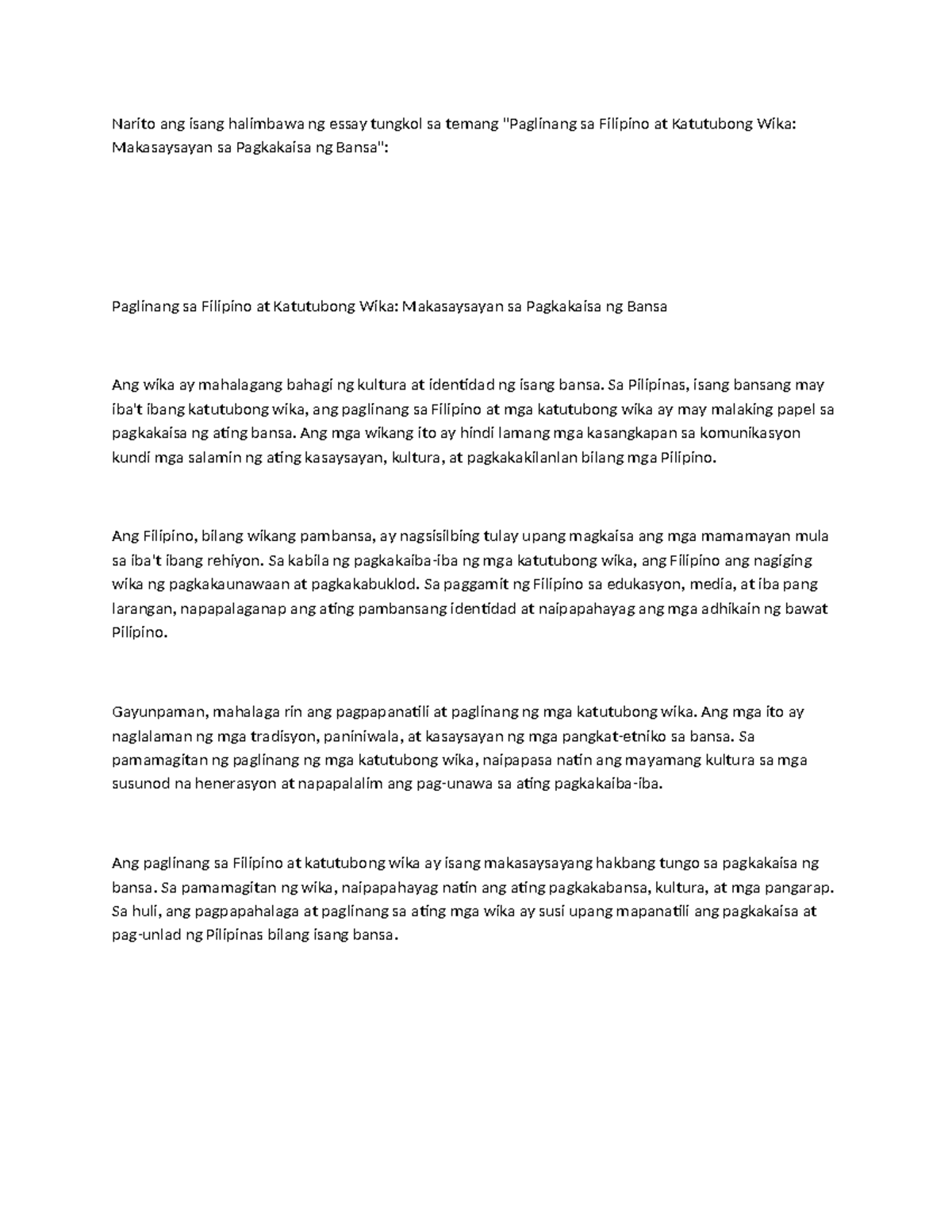 Narito ang isang halimbawa ng essay tungkol sa temang "Paglinang sa Filipino at Katutubong Wika: Makasaysayan sa Pagkakaisa ng Bansa":

Paglinang sa Filipino at Katutubong Wika: Makasaysayan sa Pagkakaisa ng Bansa

Ang wika ay mahalagang bahagi ng kultura at identidad ng isang bansa. Sa Pilipinas, isang bansang may iba't ibang katutubong wika, ang paglinang sa Filipino at mga katutubong wika ay may malaking papel sa pagkakaisa ng ating bansa. Ang mga wikang ito ay hindi lamang mga kasangkapan sa komunikasyon kundi mga salamin ng ating kasaysayan, kultura, at pagkakakilanlan bilang mga Pilipino.

Ang Filipino, bilang wikang pambansa, ay nagsisilbing tulay upang magkaisa ang mga mamamayan mula sa iba't ibang rehiyon. Sa kabila ng pagkakaiba-iba ng mga katutubong wika, ang Filipino ang nagiging wika ng pagkakaunawaan at pagkakabuklod. Sa paggamit ng Filipino sa edukasyon, media, at iba pang larangan, napapalaganap ang ating pambansang identidad at naipapahayag ang mga adhikain ng bawat Pilipino.

Gayunpaman, mahalaga rin ang pagpapanatili at paglinang ng mga katutubong wika. Ang mga ito ay naglalaman ng mga tradisyon, paniniwala, at kasaysayan ng mga pangkat-etniko sa bansa. Sa pamamagitan ng paglinang ng mga katutubong wika, naipapasa natin ang mayamang kultura sa mga susunod na henerasyon at napapalalim ang pag-unawa sa ating pagkakaiba-iba.

Ang paglinang sa Filipino at katutubong wika ay isang makasaysayang hakbang tungo sa pagkakaisa ng bansa. Sa pamamagitan ng wika, naipapahayag natin ang ating pagkakabansa, kultura, at mga pangarap. Sa huli, ang pagpapahalaga at paglinang sa ating mga wika ay susi upang mapanatili ang pagkakaisa at pag-unlad ng Pilipinas bilang isang bansa.